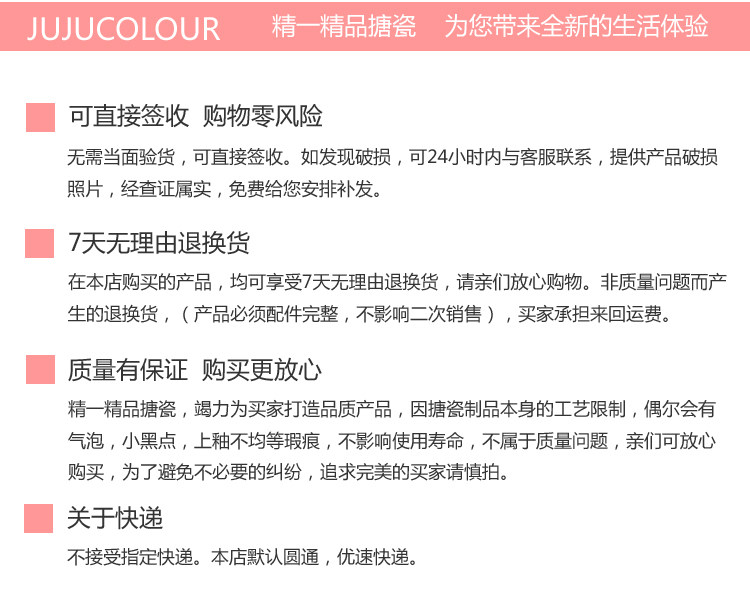 JUJUCOLOUR 精一精品搪瓷 为您带来全新的生活体验

可直接签收 购物零风险

无需当面验货，可直接签收。如发现破损，可24小时内与客服联系，提供产品破损照片，经查证属实，免费给您安排补发。

7天无理由退换货

在本店购买的产品，均可享受7天无理由退换货，请亲们放心购物。非质量问题而产生的退换货，（产品必须配件完整，不影响二次销售），买家承担来回运费。

质量有保证 购买更放心

精一精品搪瓷，竭力为买家打造品质产品，因搪瓷制品本身的工艺限制，偶尔会有气泡，小黑点，上釉不均等瑕痕，不影响使用寿命，不属于质量问题，亲们可放心购买，为了避免不必要的纠纷，追求完美的买家请慎拍。

关于快递

不接受指定快递。本店默认圆通，优速快递。